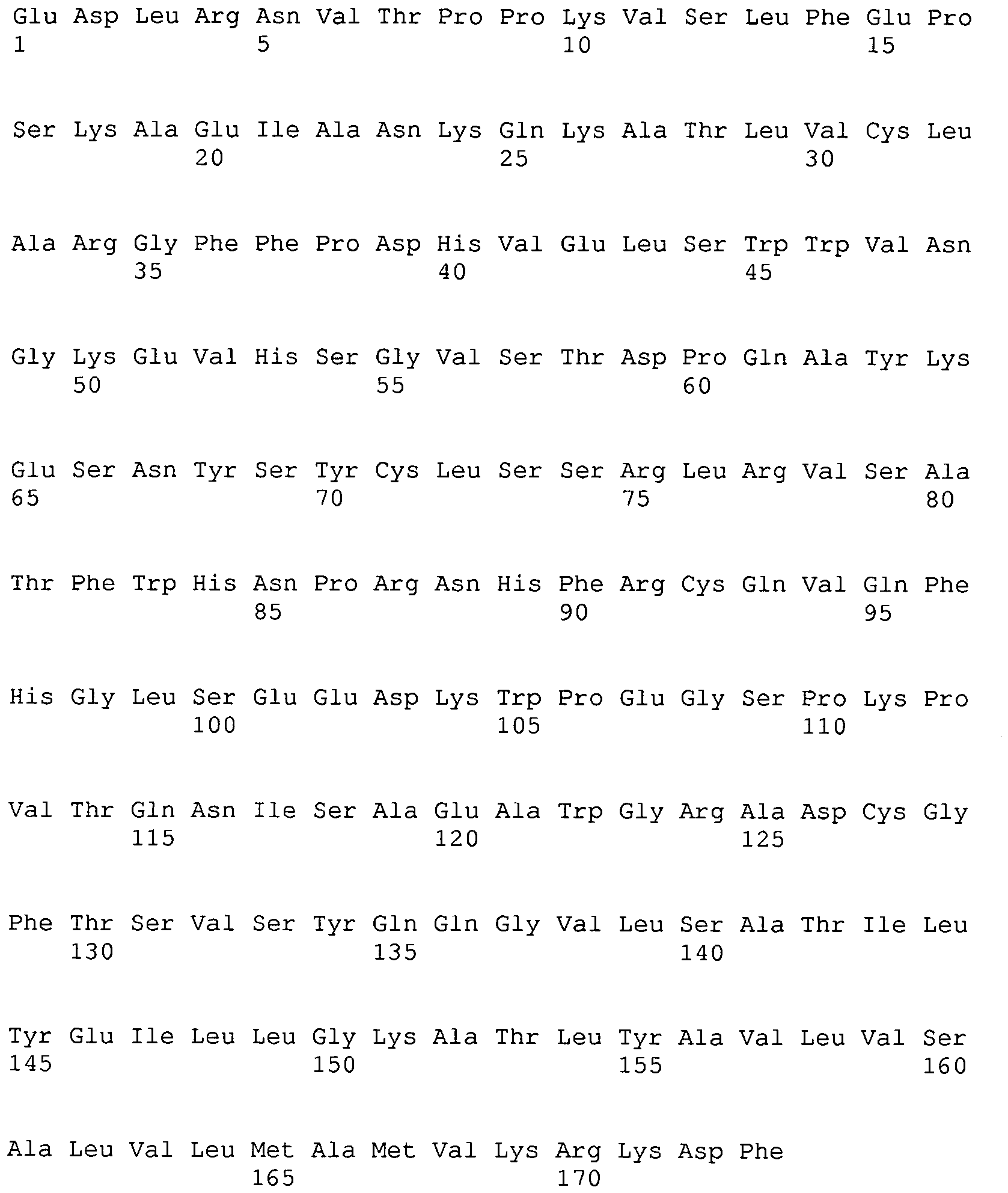 Glu Asp Leu Arg Asn Val Thr Pro Pro Lys Val Ser Leu Phe Glu Pro
1               5                   10                  15

Ser Lys Ala Glu Ile Ala Asn Lys Gln Lys Ala Thr Leu Val Cys Leu
            20                  25                  30

Ala Arg Gly Phe Phe Pro Asp His Val Glu Leu Ser Trp Trp Val Asn
        35                  40                  45

Gly Lys Glu Val His Ser Gly Val Ser Thr Asp Pro Gln Ala Tyr Lys
    50                  55                  60

Glu Ser Asn Tyr Ser Tyr Cys Leu Ser Ser Arg Leu Arg Val Ser Ala
65                  70                  75                  80

Thr Phe Trp His Asn Pro Arg Asn His Phe Arg Cys Gln Val Gln Phe
                85                  90                  95

His Gly Leu Ser Glu Glu Asp Lys Trp Pro Glu Gly Ser Pro Lys Pro
            100                 105                 110

Val Thr Gln Asn Ile Ser Ala Glu Ala Trp Gly Arg Ala Asp Cys Gly
        115                 120                 125

Phe Thr Ser Val Ser Tyr Gln Gln Gly Val Leu Ser Ala Thr Ile Leu
    130                 135                 140

Tyr Glu Ile Leu Leu Gly Lys Ala Thr Leu Tyr Ala Val Leu Val Ser
145                 150                 155                 160

Ala Leu Val Leu Met Ala Met Val Lys Arg Lys Asp Phe
                165                 170